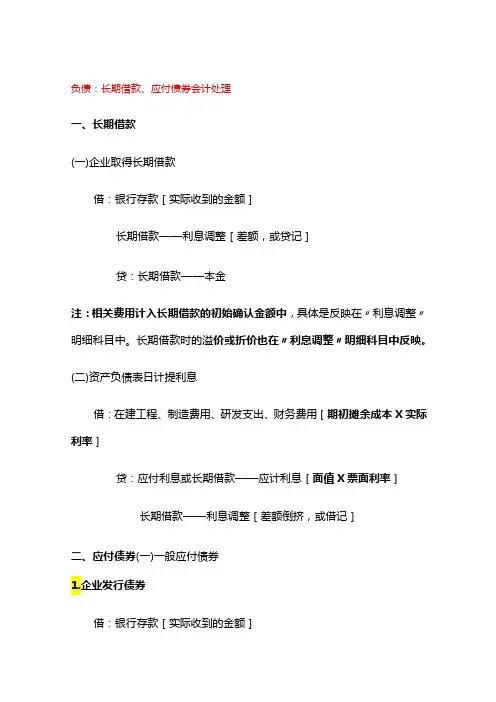 负债：长期借款、应付债券会计处理

一、长期借款

(一)企业取得长期借款

借：银行存款［实际收到的金额］

长期借款——利息调整［差额，或贷记］

贷：长期借款——本金

注：相关费用计入长期借款的初始确认金额中，具体是反映在〃利息调整〃明细科目中。长期借款时的溢价或折价也在〃利息调整〃明细科目中反映。

(二)资产负债表日计提利息

借：在建工程、制造费用、研发支出、财务费用［期初摊余成本 X 实际利率］

贷：应付利息或长期借款——应计利息［面值 X 票面利率］

长期借款——利息调整［差额倒挤，或借记］

二、应付债券(一)一般应付债券

1.企业发行债券

借：银行存款［实际收到的金额］